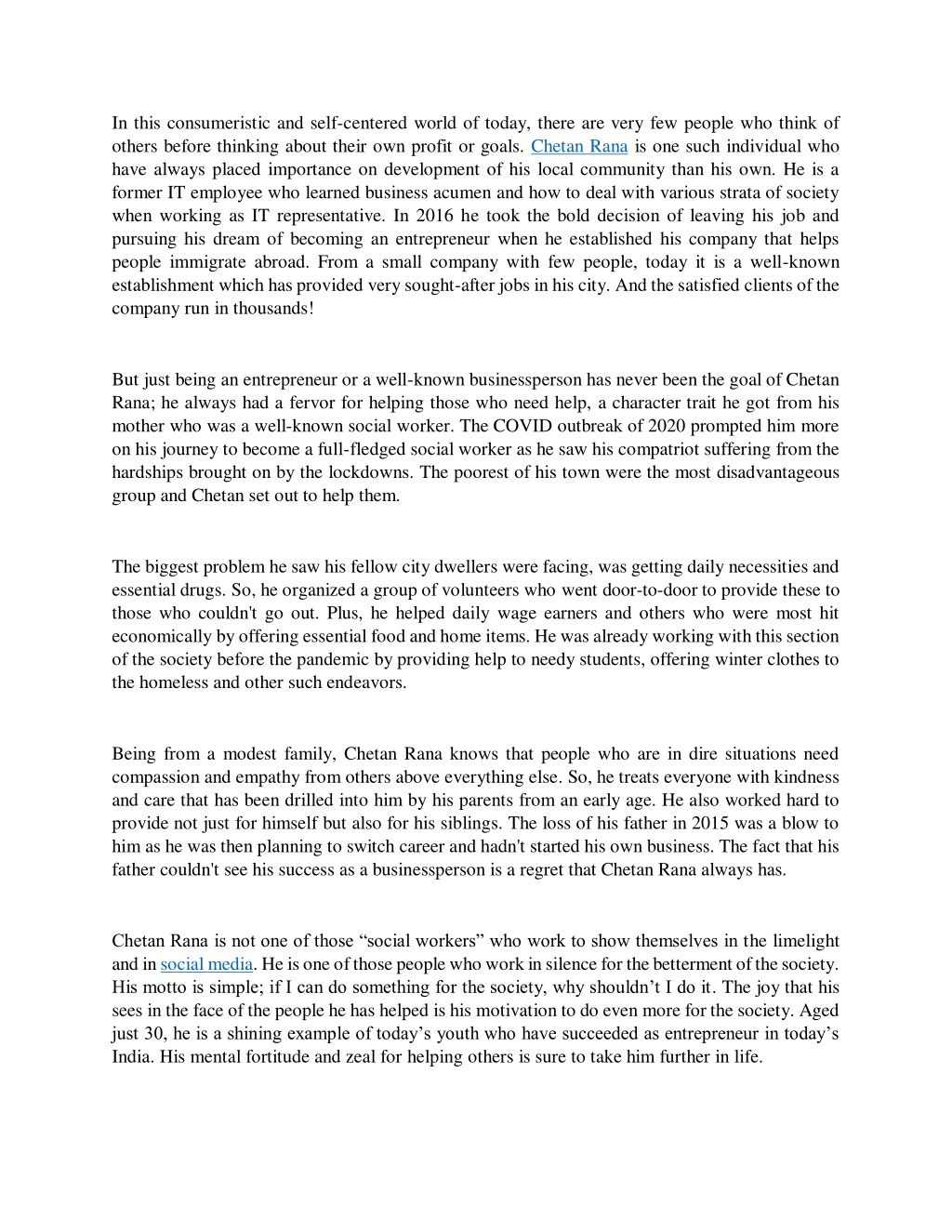 In this consumeristic and self-centered world of today, there are very few people who think of others before thinking about their own profit or goals. Chetan Rana is one such individual who have always placed importance on development of his local community than his own. He is a former IT employee who learned business acumen and how to deal with various strata of society when working as IT representative. In 2016 he took the bold decision of leaving his job and pursuing his dream of becoming an entrepreneur when he established his company that helps people immigrate abroad. From a small company with few people, today it is a well-known establishment which has provided very sought-after jobs in his city. And the satisfied clients of the company run in thousands!

But just being an entrepreneur or a well-known businessperson has never been the goal of Chetan Rana; he always had a fervor for helping those who need help, a character trait he got from his mother who was a well-known social worker. The COVID outbreak of 2020 prompted him more on his journey to become a full-fledged social worker as he saw his compatriot suffering from the hardships brought on by the lockdowns. The poorest of his town were the most disadvantageous group and Chetan set out to help them.

The biggest problem he saw his fellow city dwellers were facing, was getting daily necessities and essential drugs. So, he organized a group of volunteers who went door-to-door to provide these to those who couldn't go out. Plus, he helped daily wage earners and others who were most hit economically by offering essential food and home items. He was already working with this section of the society before the pandemic by providing help to needy students, offering winter clothes to the homeless and other such endeavors.

Being from a modest family, Chetan Rana knows that people who are in dire situations need compassion and empathy from others above everything else. So, he treats everyone with kindness and care that has been drilled into him by his parents from an early age. He also worked hard to provide not just for himself but also for his siblings. The loss of his father in 2015 was a blow to him as he was then planning to switch career and hadn't started his own business. The fact that his father couldn't see his success as a businessperson is a regret that Chetan Rana always has.

Chetan Rana is not one of those “social workers” who work to show themselves in the limelight and in social media. He is one of those people who work in silence for the betterment of the society. His motto is simple; if I can do something for the society, why shouldn’t I do it. The joy that his sees in the face of the people he has helped is his motivation to do even more for the society. Aged just 30, he is a shining example of today’s youth who have succeeded as entrepreneur in today’s India. His mental fortitude and zeal for helping others is sure to take him further in life.